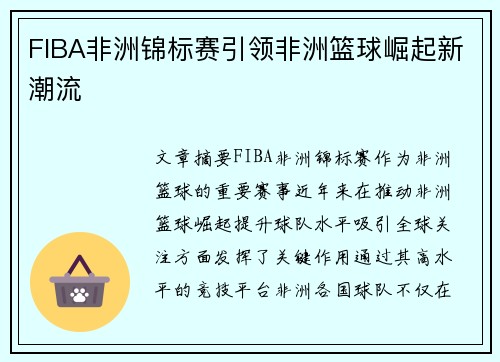 FIBA非洲锦标赛引领非洲篮球崛起新潮流

文章摘要FIBA非洲锦标赛作为非洲篮球的重要赛事近年来在推动非洲篮球崛起提升球队水平吸引全球关注方面发挥了关键作用通过其高水平的竞技平台非洲各国球队不仅在